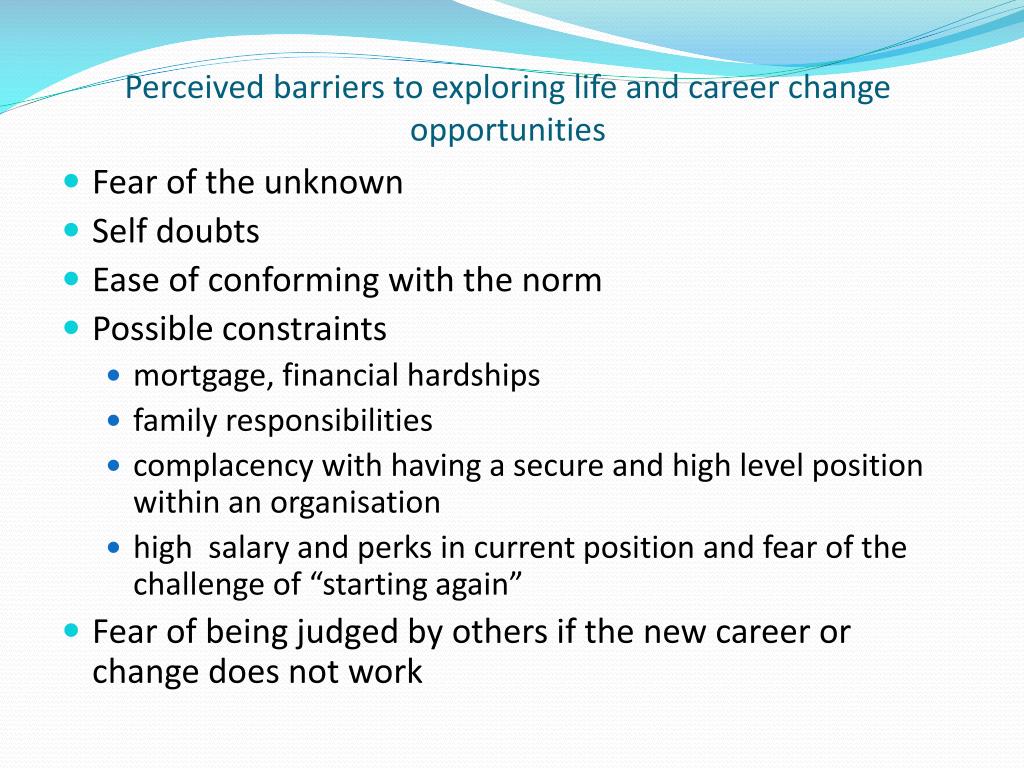 Perceived barriers to exploring life and career change opportunities

- Fear of the unknown
- Self doubts
- Ease of conforming with the norm
- Possible constraints
  - mortgage, financial hardships
  - family responsibilities
  - complacency with having a secure and high level position within an organisation
  - high  salary and perks in current position and fear of the challenge of “starting again”
- Fear of being judged by others if the new career or change does not work